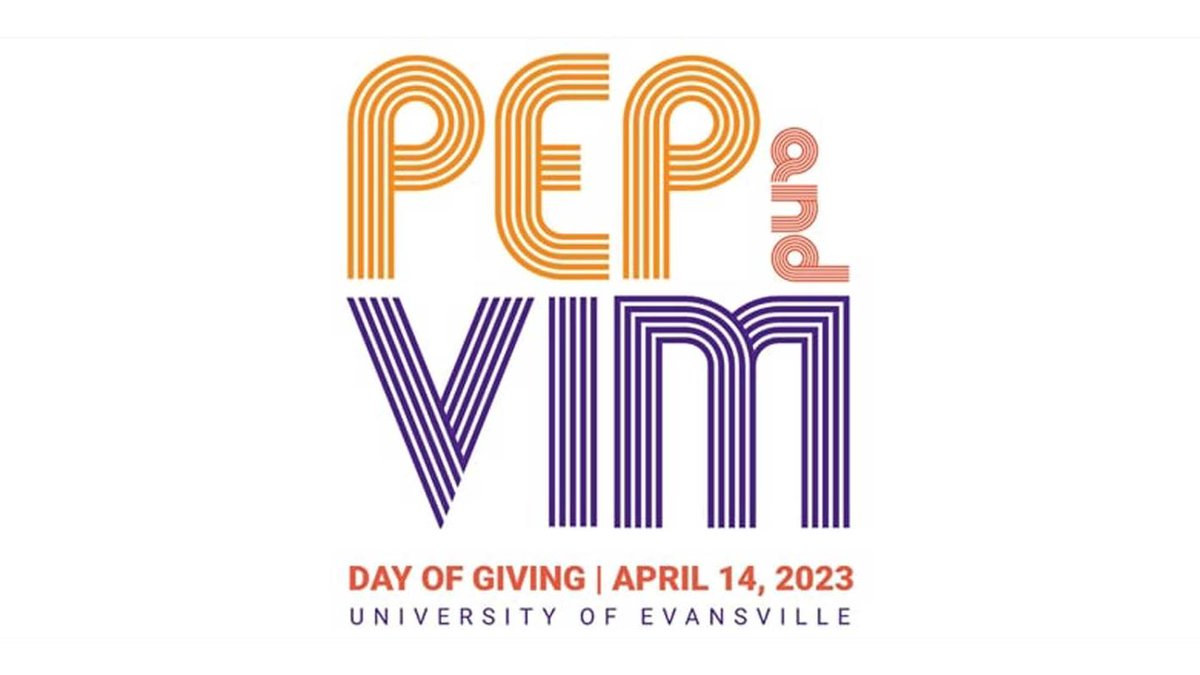 PEP and VIM

DAY OF GIVING | APRIL 14, 2023
UNIVERSITY OF EVANSVILLE